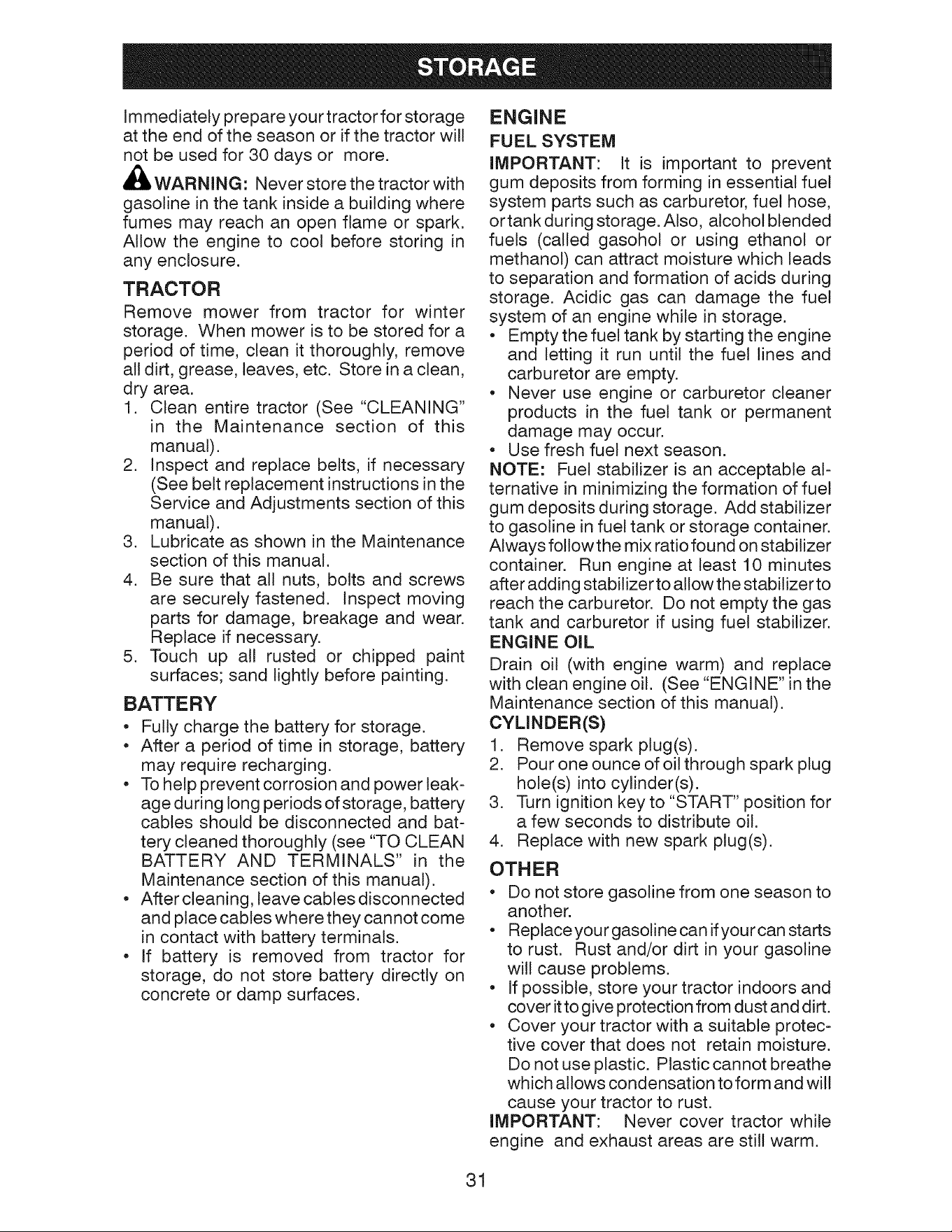 STORAGE

Immediately prepare your tractor for storage at the end of the season or if the tractor will not be used for 30 days or more.

WARNING: Never store the tractor with gasoline in the tank inside a building where fumes may reach an open flame or spark. Allow the engine to cool before storing in any enclosure.

TRACTOR

Remove mower from tractor for winter storage. When mower is to be stored for a period of time, clean it thoroughly, remove all dirt, grease, leaves, etc. Store in a clean, dry area.

1. Clean entire tractor (See "CLEANING" in the Maintenance section of this manual).
2. Inspect and replace belts, if necessary (See belt replacement instructions in the Service and Adjustments section of this manual).
3. Lubricate as shown in the Maintenance section of this manual.
4. Be sure that all nuts, bolts and screws are securely fastened. Inspect moving parts for damage, breakage and wear. Replace if necessary.
5. Touch up all rusted or chipped paint surfaces; sand lightly before painting.

BATTERY

• Fully charge the battery for storage.
• After a period of time in storage, battery may require recharging.
• To help prevent corrosion and power leakage during long periods of storage, battery cables should be disconnected and battery cleaned thoroughly (see "TO CLEAN BATTERY AND TERMINALS" in the Maintenance section of this manual).
• After cleaning, leave cables disconnected and place cables where they cannot come in contact with battery terminals.
• If battery is removed from tractor for storage, do not store battery directly on concrete or damp surfaces.

ENGINE

FUEL SYSTEM

IMPORTANT: It is important to prevent gum deposits from forming in essential fuel system parts such as carburetor, fuel hose, or tank during storage. Also, alcohol blended fuels (called gasohol or using ethanol or methanol) can attract moisture which leads to separation and formation of acids during storage. Acidic gas can damage the fuel system of an engine while in storage.

• Empty the fuel tank by starting the engine and letting it run until the fuel lines and carburetor are empty.
• Never use engine or carburetor cleaner products in the fuel tank or permanent damage may occur.
• Use fresh fuel next season.

NOTE: Fuel stabilizer is an acceptable alternative in minimizing the formation of fuel gum deposits during storage. Add stabilizer to gasoline in fuel tank or storage container. Always follow the mix ratio found on stabilizer container. Run engine at least 10 minutes after adding stabilizer to allow the stabilizer to reach the carburetor. Do not empty the gas tank and carburetor if using fuel stabilizer.

ENGINE OIL

Drain oil (with engine warm) and replace with clean engine oil. (See "ENGINE" in the Maintenance section of this manual).

CYLINDER(S)

1. Remove spark plug(s).
2. Pour one ounce of oil through spark plug hole(s) into cylinder(s).
3. Turn ignition key to "START" position for a few seconds to distribute oil.
4. Replace with new spark plug(s).

OTHER

• Do not store gasoline from one season to another.
• Replace your gasoline can if your can starts to rust. Rust and/or dirt in your gasoline will cause problems.
• If possible, store your tractor indoors and cover it to give protection from dust and dirt.
• Cover your tractor with a suitable protective cover that does not retain moisture. Do not use plastic. Plastic cannot breathe which allows condensation to form and will cause your tractor to rust.

IMPORTANT: Never cover tractor while engine and exhaust areas are still warm.

31